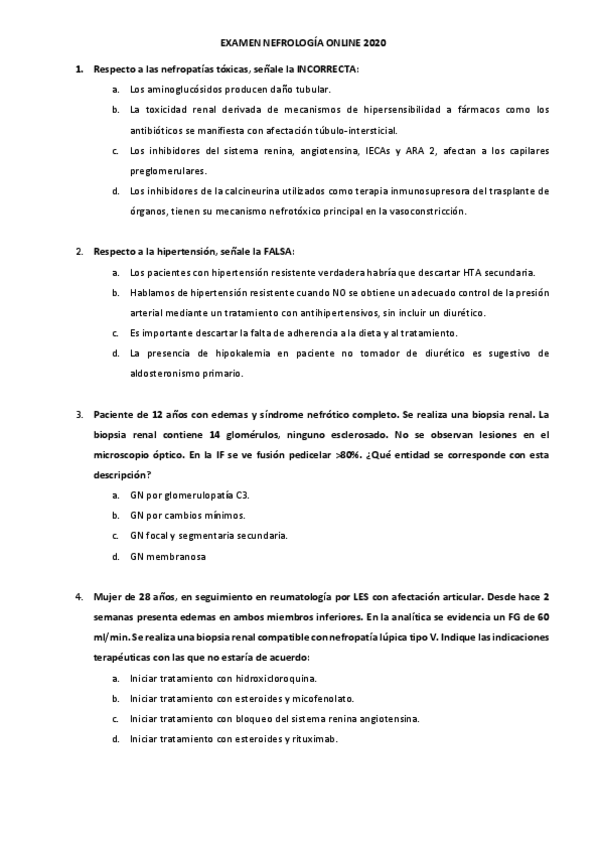 EXAMEN NEFROLOGÍA ONLINE 2020

1. Respecto a las nefropatías tóxicas, señale la INCORRECTA:

a. Los aminoglucósidos producen daño tubular.

b. La toxicidad renal derivada de mecanismos de hipersensibilidad a fármacos como los antibióticos se manifiesta con afectación túbulo-intersticial.

c. Los inhibidores del sistema renina, angiotensina, IECAs y ARA 2, afectan a los capilares preglomerulares.

d. Los inhibidores de la calcineurina utilizados como terapia inmunosupresora del trasplante de órganos, tienen su mecanismo nefrotóxico principal en la vasoconstricción.

2. Respecto a la hipertensión, señale la FALSA:

a. Los pacientes con hipertensión resistente verdadera habría que descartar HTA secundaria.

b. Hablamos de hipertensión resistente cuando NO se obtiene un adecuado control de la presión arterial mediante un tratamiento con antihipertensivos, sin incluir un diurético.

c. Es importante descartar la falta de adherencia a la dieta y al tratamiento.

d. La presencia de hipokalemia en paciente no tomador de diurético es sugestivo de aldosteronismo primario.

3. Paciente de 12 años con edemas y síndrome nefrótico completo. Se realiza una biopsia renal. La biopsia renal contiene 14 glomérulos, ninguno esclerosado. No se observan lesiones en el microscopio óptico. En la IF se ve fusión pedicelar >80%. ¿Qué entidad se corresponde con esta descripción?

a. GN por glomerulopatía C3.

b. GN por cambios mínimos.

c. GN focal y segmentaria secundaria.

d. GN membranosa

4. Mujer de 28 años, en seguimiento en reumatología por LES con afectación articular. Desde hace 2 semanas presenta edemas en ambos miembros inferiores. En la analítica se evidencia un FG de 60 ml/min. Se realiza una biopsia renal compatible con nefropatía lúpica tipo V. Indique las indicaciones terapéuticas con las que no estaría de acuerdo:

a. Iniciar tratamiento con hidroxicloroquina.

b. Iniciar tratamiento con esteroides y micofenolato.

c. Iniciar tratamiento con bloqueo del sistema renina angiotensina.

d. Iniciar tratamiento con esteroides y rituximab.